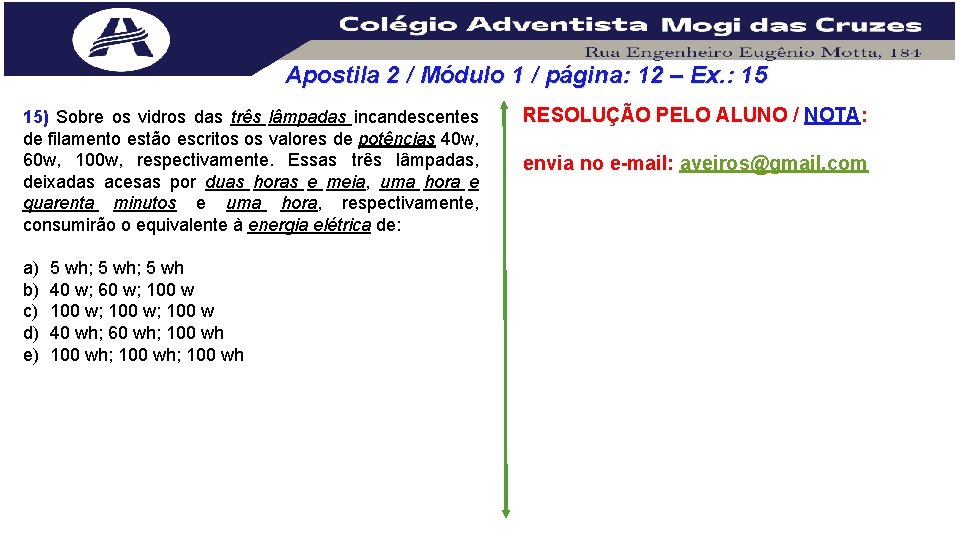 Colégio Adventista Mogi das Cruzes

Rua Engenheiro Eugênio Motta, 184

Apostila 2 / Módulo 1 / página: 12 – Ex.: 15

15) Sobre os vidros das três lâmpadas incandescentes de filamento estão escritos os valores de potências 40w, 60w, 100w, respectivamente. Essas três lâmpadas, deixadas acesas por duas horas e meia, uma hora e quarenta minutos e uma hora, respectivamente, consumirão o equivalente à energia elétrica de:

a) 5 wh; 5 wh; 5 wh
b) 40 w; 60 w; 100 w
c) 100 w; 100 w; 100 w
d) 40 wh; 60 wh; 100 wh
e) 100 wh; 100 wh; 100 wh

RESOLUÇÃO PELO ALUNO / NOTA:

envia no e-mail: aveiros@gmail.com